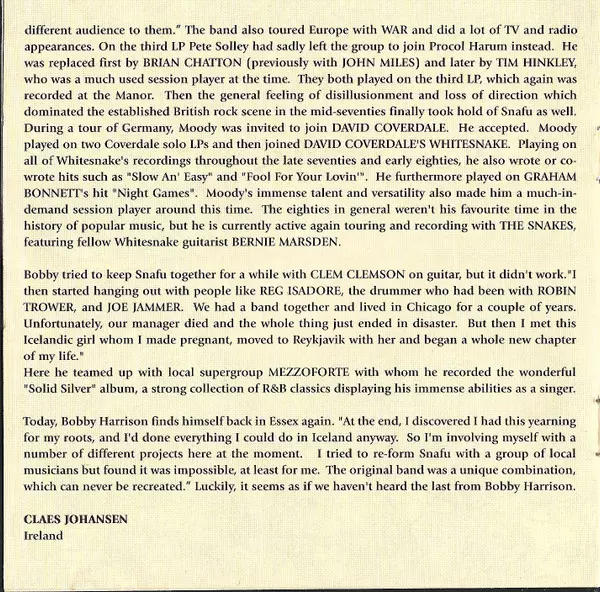 different audience to them." The band also toured Europe with WAR and did a lot of TV and radio appearances. On the third LP Pete Solley had sadly left the group to join Procol Harum instead. He was replaced first by BRIAN CHATTON (previously with JOHN MILES) and later by TIM HINKLEY, who was a much used session player at the time. They both played on the third LP, which again was recorded at the Manor. Then the general feeling of disillusionment and loss of direction which dominated the established British rock scene in the mid-seventies finally took hold of Snafu as well. During a tour of Germany, Moody was invited to join DAVID COVERDALE. He accepted. Moody played on two Coverdale solo LPs and then joined DAVID COVERDALE'S WHITESNAKE. Playing on all of Whitesnake's recordings throughout the late seventies and early eighties, he also wrote or co-wrote hits such as "Slow An' Easy" and "Fool For Your Lovin'". He furthermore played on GRAHAM BONNETT's hit "Night Games". Moody's immense talent and versatility also made him a much-in-demand session player around this time. The eighties in general weren't his favourite time in the history of popular music, but he is currently active again touring and recording with THE SNAKES, featuring fellow Whitesnake guitarist BERNIE MARSDEN.

Bobby tried to keep Snafu together for a while with CLEM CLEMSON on guitar, but it didn't work."I then started hanging out with people like REG ISADORE, the drummer who had been with ROBIN TROWER, and JOE JAMMER. We had a band together and lived in Chicago for a couple of years. Unfortunately, our manager died and the whole thing just ended in disaster. But then I met this Icelandic girl whom I made pregnant, moved to Reykjavik with her and began a whole new chapter of my life."
Here he teamed up with local supergroup MEZZOFORTE with whom he recorded the wonderful "Solid Silver" album, a strong collection of R&B classics displaying his immense abilities as a singer.

Today, Bobby Harrison finds himself back in Essex again. "At the end, I discovered I had this yearning for my roots, and I'd done everything I could do in Iceland anyway. So I'm involving myself with a number of different projects here at the moment. I tried to re-form Snafu with a group of local musicians but found it was impossible, at least for me. The original band was a unique combination, which can never be recreated." Luckily, it seems as if we haven't heard the last from Bobby Harrison.

CLAES JOHANSEN
Ireland